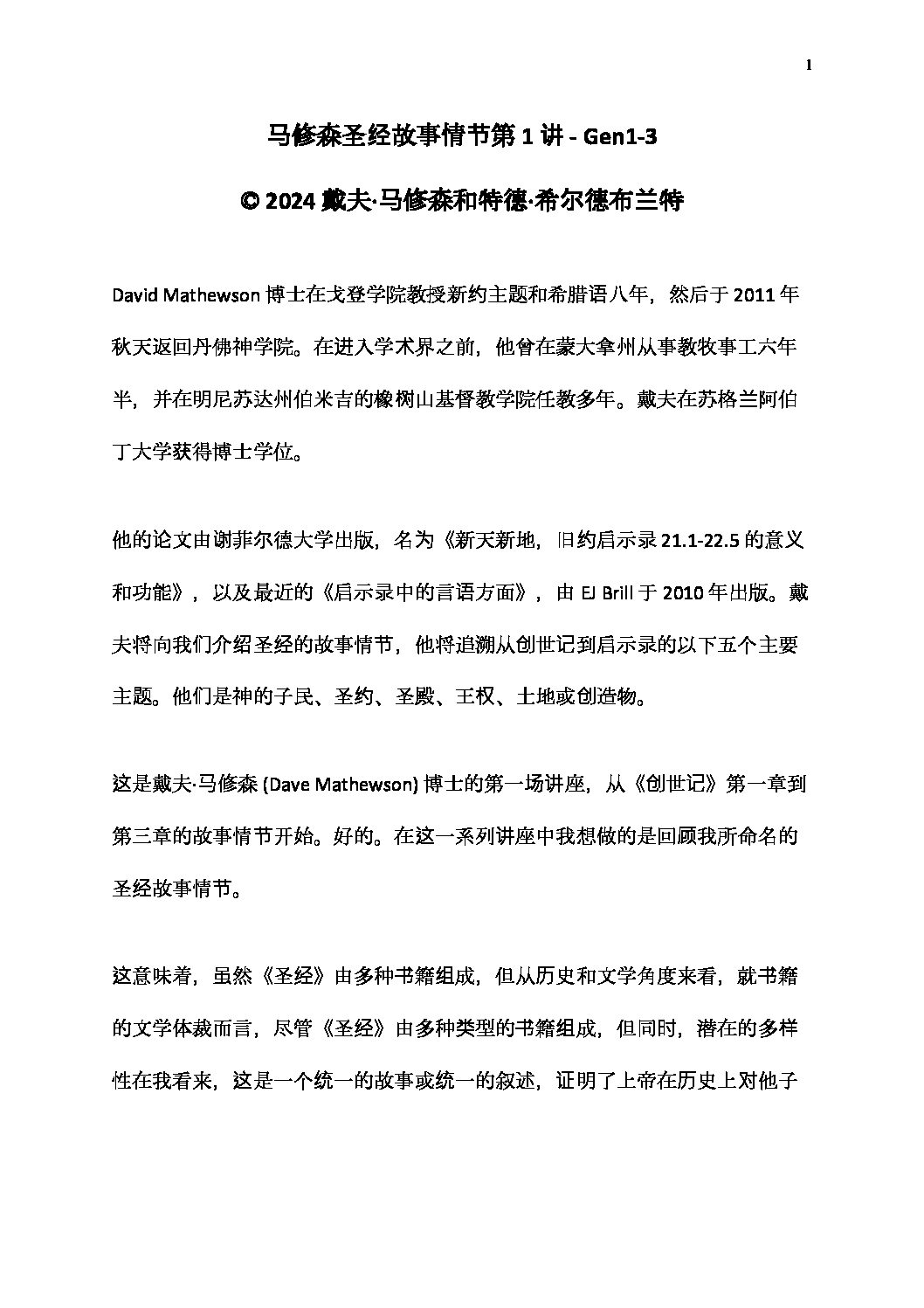 1

马修森圣经故事情节第 1 讲 - Gen1-3

© 2024 戴夫·马修森和特德·希尔德布兰特

David Mathewson 博士在戈登学院教授新约主题和希腊语八年，然后于 2011 年秋天返回丹佛神学院。在进入学术界之前，他曾在蒙大拿州从事教牧事工六年半，并在明尼苏达州伯米吉的橡树山基督教学院任教多年。戴夫在苏格兰阿伯丁大学获得博士学位。

他的论文由谢菲尔德大学出版，名为《新天新地，旧约启示录 21.1-22.5 的意义和功能》，以及最近的《启示录中的言语方面》，由 EJ Brill 于 2010 年出版。戴夫将向我们介绍圣经的故事情节，他将追溯从创世记到启示录的以下五个主要主题。他们是神的子民、圣约、圣殿、王权、土地或创造物。

这是戴夫·马修森 (Dave Mathewson) 博士的第一场讲座，从《创世记》第一章到第三章的故事情节开始。好的。在这一系列讲座中我想做的是回顾我所命名的圣经故事情节。

这意味着，虽然《圣经》由多种书籍组成，但从历史和文学角度来看，就书籍的文学体裁而言，尽管《圣经》由多种类型的书籍组成，但同时，潜在的多样性在我看来，这是一个统一的故事或统一的叙述，证明了上帝在历史上对他子